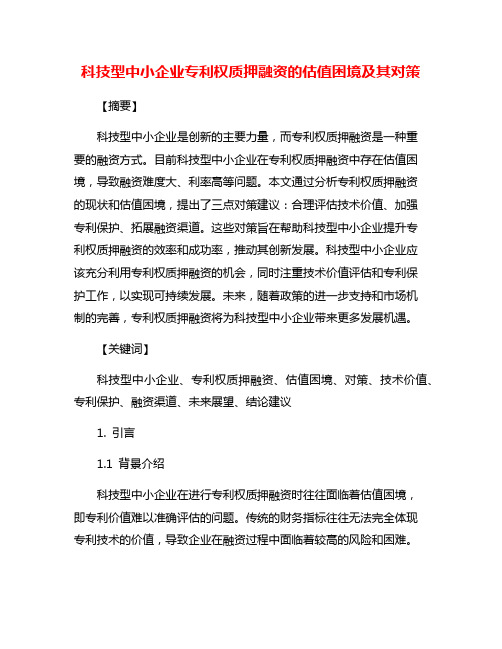 科技型中小企业专利权质押融资的估值困境及其对策

【摘要】

科技型中小企业是创新的主要力量，而专利权质押融资是一种重要的融资方式。目前科技型中小企业在专利权质押融资中存在估值困境，导致融资难度大、利率高等问题。本文通过分析专利权质押融资的现状和估值困境，提出了三点对策建议：合理评估技术价值、加强专利保护、拓展融资渠道。这些对策旨在帮助科技型中小企业提升专利权质押融资的效率和成功率，推动其创新发展。科技型中小企业应该充分利用专利权质押融资的机会，同时注重技术价值评估和专利保护工作，以实现可持续发展。未来，随着政策的进一步支持和市场机制的完善，专利权质押融资将为科技型中小企业带来更多发展机遇。

【关键词】

科技型中小企业、专利权质押融资、估值困境、对策、技术价值、专利保护、融资渠道、未来展望、结论建议

1. 引言

1.1 背景介绍

科技型中小企业在进行专利权质押融资时往往面临着估值困境，即专利价值难以准确评估的问题。传统的财务指标往往无法完全体现专利技术的价值，导致企业在融资过程中面临着较高的风险和困难。